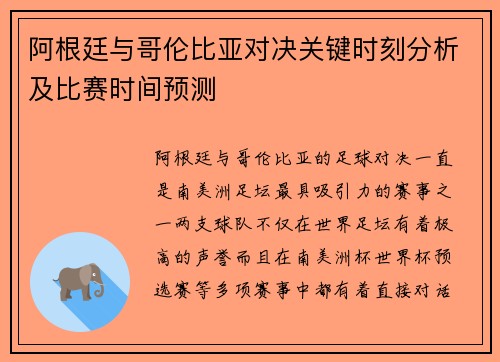 阿根廷与哥伦比亚对决关键时刻分析及比赛时间预测

阿根廷与哥伦比亚的足球对决一直是南美洲足坛最具吸引力的赛事之一两支球队不仅在世界足坛有着极高的声誉而且在南美洲杯世界杯预选赛等多项赛事中都有着直接对话